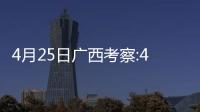 4月25日广西考察:4